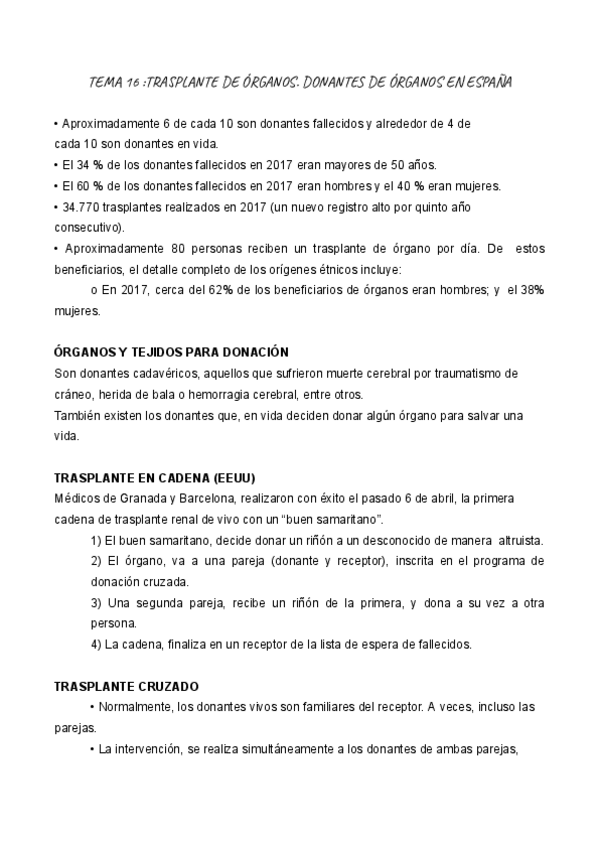 TEMA 16 :TRASPLANTE DE ÓRGANOS. DONANTES DE ÓRGANOS EN ESPAÑA

• Aproximadamente 6 de cada 10 son donantes fallecidos y alrededor de 4 de cada 10 son donantes en vida.
• El 34 % de los donantes fallecidos en 2017 eran mayores de 50 años.
• El 60 % de los donantes fallecidos en 2017 eran hombres y el 40 % eran mujeres.
• 34.770 trasplantes realizados en 2017 (un nuevo registro alto por quinto año consecutivo).
• Aproximadamente 80 personas reciben un trasplante de órgano por día. De estos beneficiarios, el detalle completo de los orígenes étnicos incluye:
o En 2017, cerca del 62% de los beneficiarios de órganos eran hombres; y el 38% mujeres.

ÓRGANOS Y TEJIDOS PARA DONACIÓN
Son donantes cadavéricos, aquellos que sufrieron muerte cerebral por traumatismo de cráneo, herida de bala o hemorragia cerebral, entre otros.
También existen los donantes que, en vida deciden donar algún órgano para salvar una vida.

TRASPLANTE EN CADENA (EEUU)
Médicos de Granada y Barcelona, realizaron con éxito el pasado 6 de abril, la primera cadena de trasplante renal de vivo con un “buen samaritano”.
1) El buen samaritano, decide donar un riñón a un desconocido de manera altruista.
2) El órgano, va a una pareja (donante y receptor), inscrita en el programa de donación cruzada.
3) Una segunda pareja, recibe un riñón de la primera, y dona a su vez a otra persona.
4) La cadena, finaliza en un receptor de la lista de espera de fallecidos.

TRASPLANTE CRUZADO
• Normalmente, los donantes vivos son familiares del receptor. A veces, incluso las parejas.
• La intervención, se realiza simultáneamente a los donantes de ambas parejas,